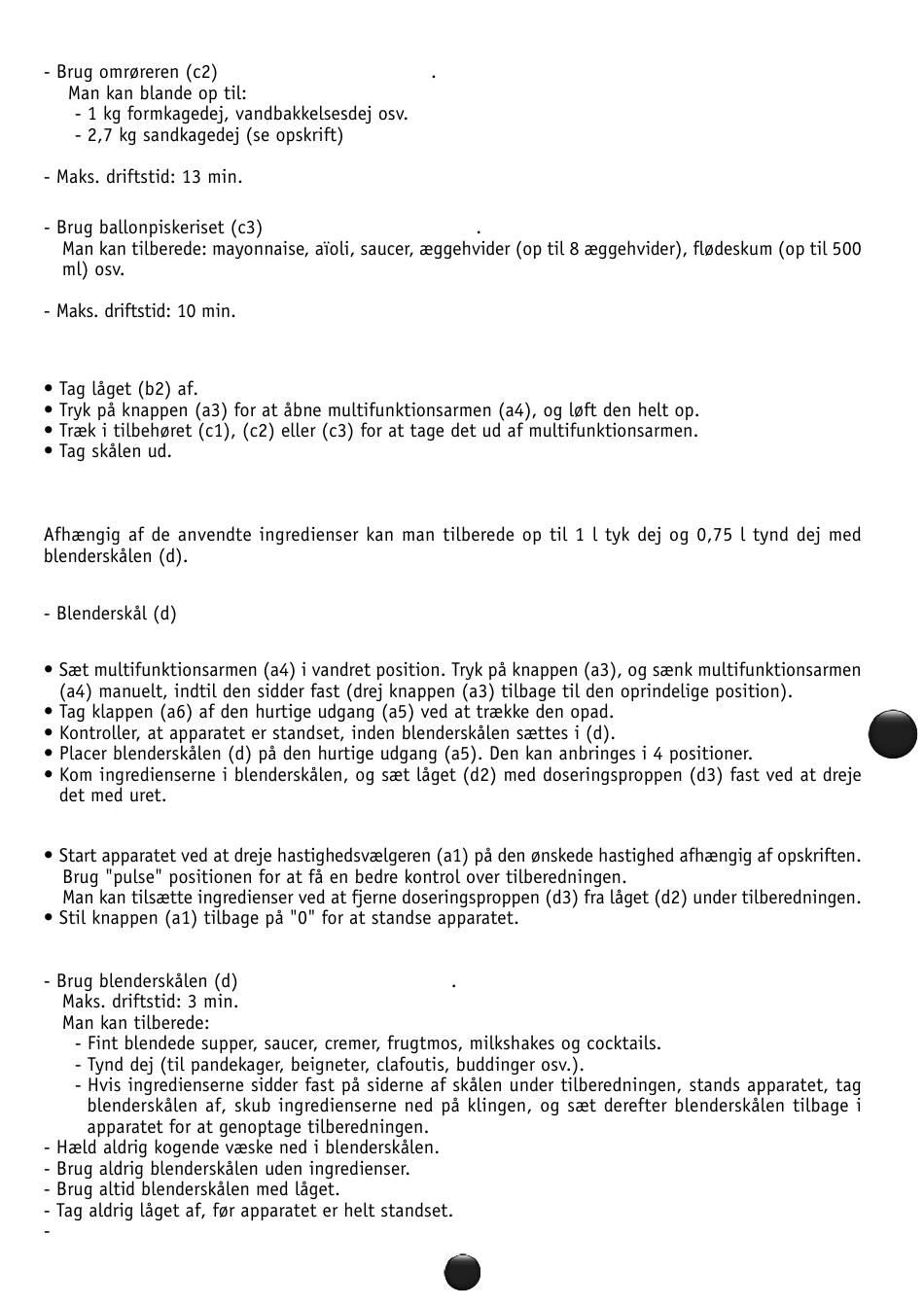 - Brug omrøreren (c2) .
Man kan blande op til:
- 1 kg formkagedej, vandbakkelsesdej osv.
- 2,7 kg sandkagedej (se opskrift)

- Maks. driftstid: 13 min.

- Brug ballonpiskeriset (c3) .
Man kan tilberede: mayonnaise, aïoli, saucer, æggehvider (op til 8 æggehvider), flødeskum (op til 500 ml) osv.

- Maks. driftstid: 10 min.

• Tag låget (b2) af.
• Tryk på knappen (a3) for at åbne multifunktionsarmen (a4), og løft den helt op.
• Træk i tilbehøret (c1), (c2) eller (c3) for at tage det ud af multifunktionsarmen.
• Tag skålen ud.

Afhængig af de anvendte ingredienser kan man tilberede op til 1 l tyk dej og 0,75 l tynd dej med blenderskålen (d).

- Blenderskål (d)

• Sæt multifunktionsarmen (a4) i vandret position. Tryk på knappen (a3), og sænk multifunktionsarmen (a4) manuelt, indtil den sidder fast (drej knappen (a3) tilbage til den oprindelige position).
• Tag klappen (a6) af den hurtige udgang (a5) ved at trække den opad.
• Kontroller, at apparatet er standset, inden blenderskålen sættes i (d).
• Placer blenderskålen (d) på den hurtige udgang (a5). Den kan anbringes i 4 positioner.
• Kom ingredienserne i blenderskålen, og sæt låget (d2) med doseringsproppen (d3) fast ved at dreje det med uret.

• Start apparatet ved at dreje hastighedsvælgeren (a1) på den ønskede hastighed afhængig af opskriften.
Brug "pulse" positionen for at få en bedre kontrol over tilberedningen.
Man kan tilsætte ingredienser ved at fjerne doseringsproppen (d3) fra låget (d2) under tilberedningen.
• Stil knappen (a1) tilbage på "0" for at standse apparatet.

- Brug blenderskålen (d) .
Maks. driftstid: 3 min.
Man kan tilberede:
- Fint blendede supper, saucer, cremer, frugtmos, milkshakes og cocktails.
- Tynd dej (til pandekager, beigneter, clafoutis, buddinger osv.).
- Hvis ingredienserne sidder fast på siderne af skålen under tilberedningen, stands apparatet, tag blenderskålen af, skub ingredienserne ned på klingen, og sæt derefter blenderskålen tilbage i apparatet for at genoptage tilberedningen.
- Hæld aldrig kogende væske ned i blenderskålen.
- Brug aldrig blenderskålen uden ingredienser.
- Brug altid blenderskålen med låget.
- Tag aldrig låget af, før apparatet er helt standset.
-